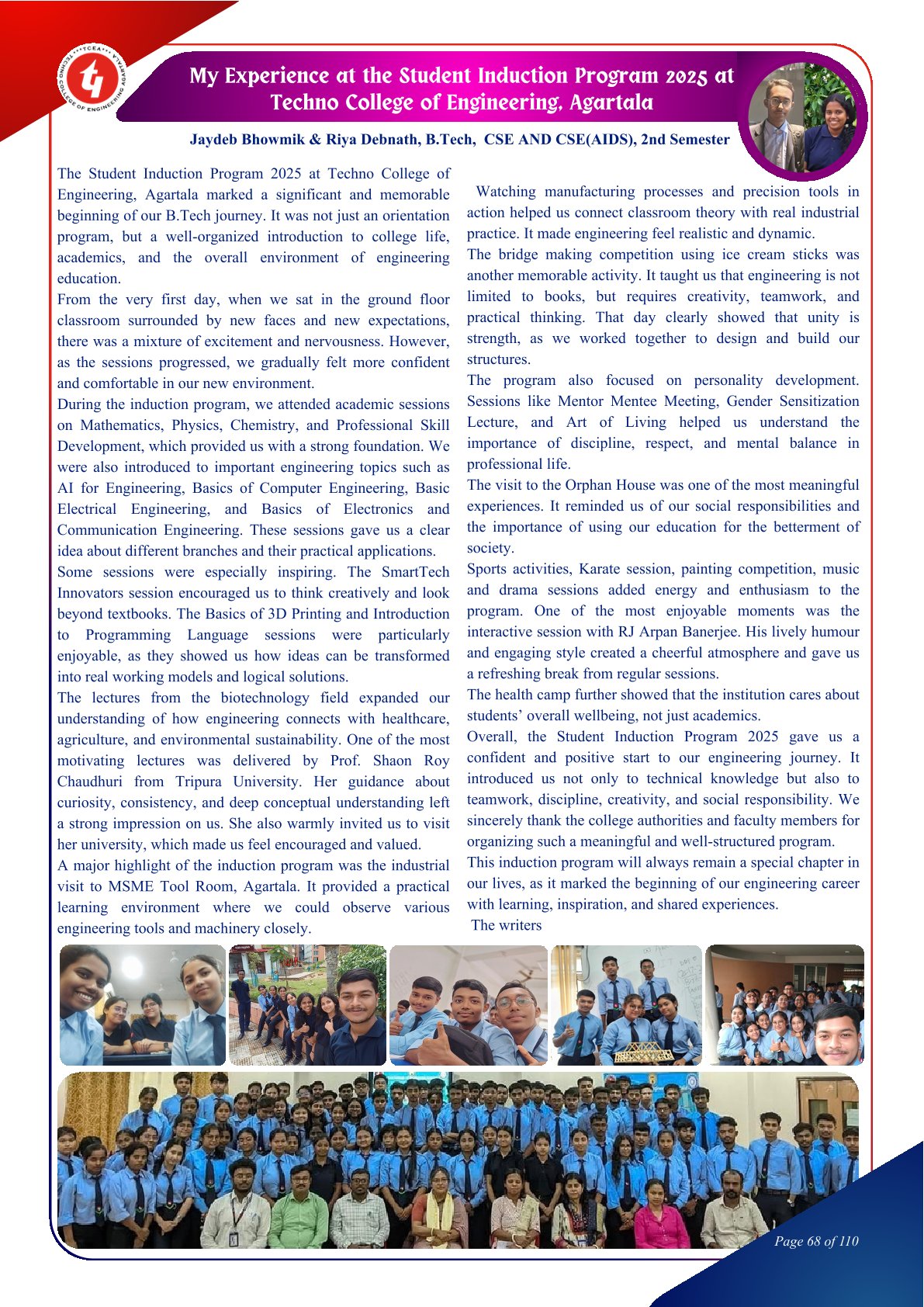 TCEA TECHNO COLLEGE OF ENGINEERING AGARTALA

My Experience at the Student Induction Program 2025 at Techno College of Engineering, Agartala

Jaydeb Bhowmik & Riya Debnath, B.Tech, CSE AND CSE(AIDS), 2nd Semester

The Student Induction Program 2025 at Techno College of Engineering, Agartala marked a significant and memorable beginning of our B.Tech journey. It was not just an orientation program, but a well-organized introduction to college life, academics, and the overall environment of engineering education.

From the very first day, when we sat in the ground floor classroom surrounded by new faces and new expectations, there was a mixture of excitement and nervousness. However, as the sessions progressed, we gradually felt more confident and comfortable in our new environment.

During the induction program, we attended academic sessions on Mathematics, Physics, Chemistry, and Professional Skill Development, which provided us with a strong foundation. We were also introduced to important engineering topics such as AI for Engineering, Basics of Computer Engineering, Basic Electrical Engineering, and Basics of Electronics and Communication Engineering. These sessions gave us a clear idea about different branches and their practical applications.

Some sessions were especially inspiring. The SmartTech Innovators session encouraged us to think creatively and look beyond textbooks. The Basics of 3D Printing and Introduction to Programming Language sessions were particularly enjoyable, as they showed us how ideas can be transformed into real working models and logical solutions.

The lectures from the biotechnology field expanded our understanding of how engineering connects with healthcare, agriculture, and environmental sustainability. One of the most motivating lectures was delivered by Prof. Shaon Roy Chaudhuri from Tripura University. Her guidance about curiosity, consistency, and deep conceptual understanding left a strong impression on us. She also warmly invited us to visit her university, which made us feel encouraged and valued.

A major highlight of the induction program was the industrial visit to MSME Tool Room, Agartala. It provided a practical learning environment where we could observe various engineering tools and machinery closely.

Watching manufacturing processes and precision tools in action helped us connect classroom theory with real industrial practice. It made engineering feel realistic and dynamic.

The bridge making competition using ice cream sticks was another memorable activity. It taught us that engineering is not limited to books, but requires creativity, teamwork, and practical thinking. That day clearly showed that unity is strength, as we worked together to design and build our structures.

The program also focused on personality development. Sessions like Mentor Mentee Meeting, Gender Sensitization Lecture, and Art of Living helped us understand the importance of discipline, respect, and mental balance in professional life.

The visit to the Orphan House was one of the most meaningful experiences. It reminded us of our social responsibilities and the importance of using our education for the betterment of society.

Sports activities, Karate session, painting competition, music and drama sessions added energy and enthusiasm to the program. One of the most enjoyable moments was the interactive session with RJ Arpan Banerjee. His lively humour and engaging style created a cheerful atmosphere and gave us a refreshing break from regular sessions.

The health camp further showed that the institution cares about students' overall wellbeing, not just academics.

Overall, the Student Induction Program 2025 gave us a confident and positive start to our engineering journey. It introduced us not only to technical knowledge but also to teamwork, discipline, creativity, and social responsibility. We sincerely thank the college authorities and faculty members for organizing such a meaningful and well-structured program.

This induction program will always remain a special chapter in our lives, as it marked the beginning of our engineering career with learning, inspiration, and shared experiences.

The writers

Page 68 of 110